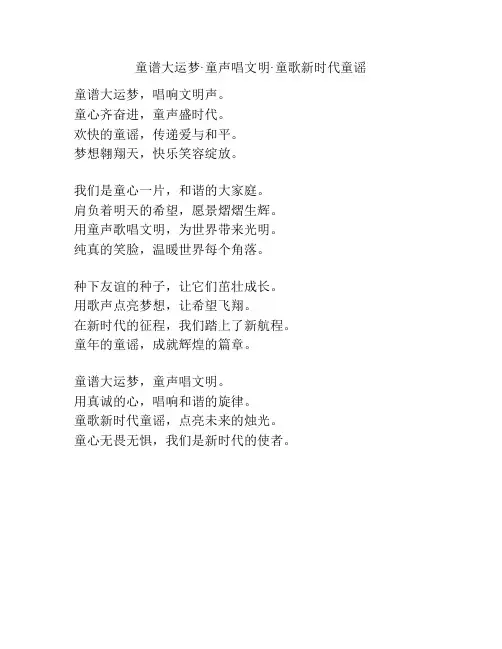 童谱大运梦·童声唱文明·童歌新时代童谣

童谱大运梦，唱响文明声。
童心齐奋进，童声盛时代。
欢快的童谣，传递爱与和平。
梦想翱翔天，快乐笑容绽放。

我们是童心一片，和谐的大家庭。
肩负着明天的希望，愿景熠熠生辉。
用童声歌唱文明，为世界带来光明。
纯真的笑脸，温暖世界每个角落。

种下友谊的种子，让它们茁壮成长。
用歌声点亮梦想，让希望飞翔。
在新时代的征程，我们踏上了新航程。
童年的童谣，成就辉煌的篇章。

童谱大运梦，童声唱文明。
用真诚的心，唱响和谐的旋律。
童歌新时代童谣，点亮未来的烛光。
童心无畏无惧，我们是新时代的使者。